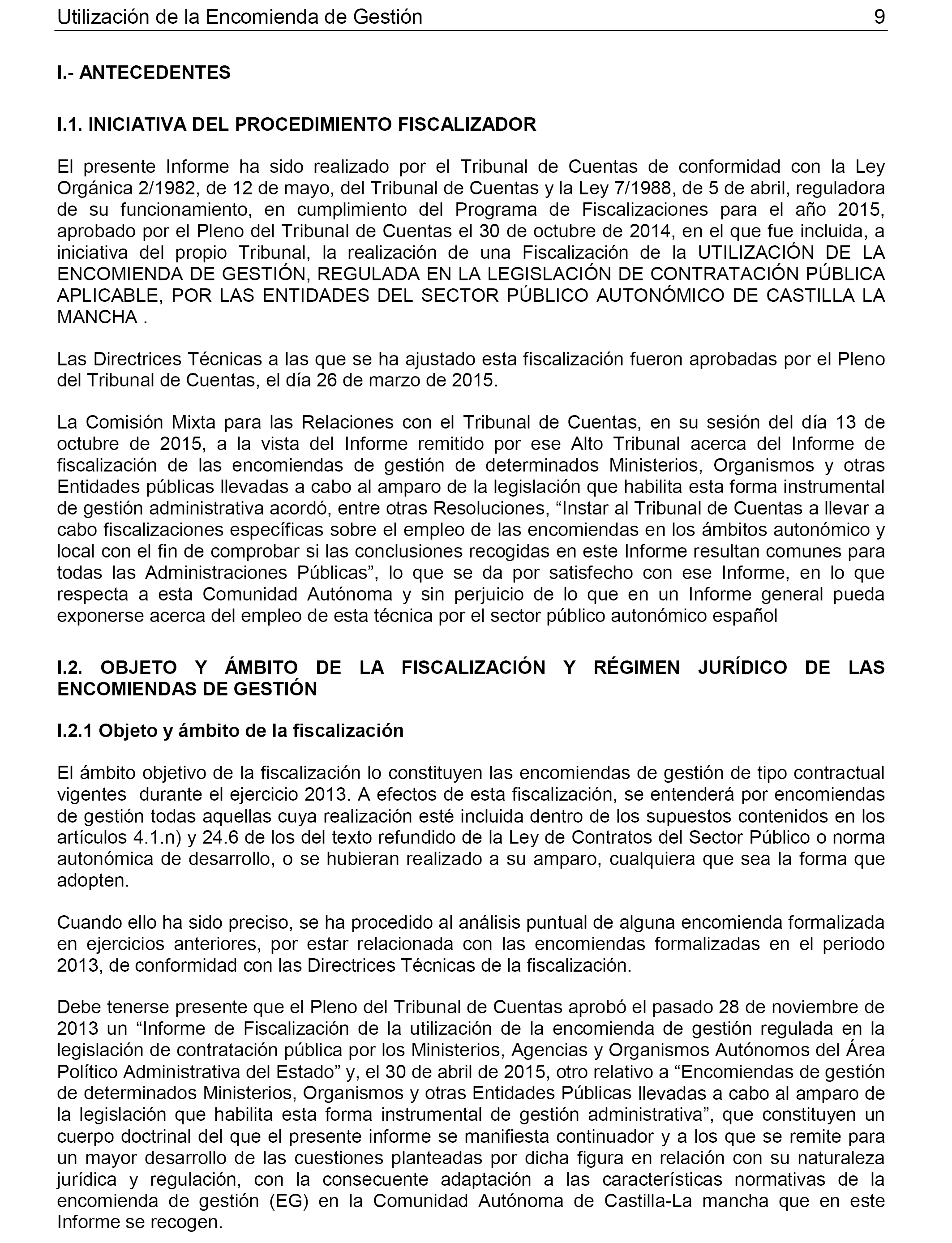 Utilización de la Encomienda de Gestión 9

I.- ANTECEDENTES

I.1. INICIATIVA DEL PROCEDIMIENTO FISCALIZADOR

El presente Informe ha sido realizado por el Tribunal de Cuentas de conformidad con la Ley Orgánica 2/1982, de 12 de mayo, del Tribunal de Cuentas y la Ley 7/1988, de 5 de abril, reguladora de su funcionamiento, en cumplimiento del Programa de Fiscalizaciones para el año 2015, aprobado por el Pleno del Tribunal de Cuentas el 30 de octubre de 2014, en el que fue incluida, a iniciativa del propio Tribunal, la realización de una Fiscalización de la UTILIZACIÓN DE LA ENCOMIENDA DE GESTIÓN, REGULADA EN LA LEGISLACIÓN DE CONTRATACIÓN PÚBLICA APLICABLE, POR LAS ENTIDADES DEL SECTOR PÚBLICO AUTONÓMICO DE CASTILLA LA MANCHA .

Las Directrices Técnicas a las que se ha ajustado esta fiscalización fueron aprobadas por el Pleno del Tribunal de Cuentas, el día 26 de marzo de 2015.

La Comisión Mixta para las Relaciones con el Tribunal de Cuentas, en su sesión del día 13 de octubre de 2015, a la vista del Informe remitido por ese Alto Tribunal acerca del Informe de fiscalización de las encomiendas de gestión de determinados Ministerios, Organismos y otras Entidades públicas llevadas a cabo al amparo de la legislación que habilita esta forma instrumental de gestión administrativa acordó, entre otras Resoluciones, “Instar al Tribunal de Cuentas a llevar a cabo fiscalizaciones específicas sobre el empleo de las encomiendas en los ámbitos autonómico y local con el fin de comprobar si las conclusiones recogidas en este Informe resultan comunes para todas las Administraciones Públicas”, lo que se da por satisfecho con ese Informe, en lo que respecta a esta Comunidad Autónoma y sin perjuicio de lo que en un Informe general pueda exponerse acerca del empleo de esta técnica por el sector público autonómico español

I.2. OBJETO Y ÁMBITO DE LA FISCALIZACIÓN Y RÉGIMEN JURÍDICO DE LAS ENCOMIENDAS DE GESTIÓN

I.2.1 Objeto y ámbito de la fiscalización

El ámbito objetivo de la fiscalización lo constituyen las encomiendas de gestión de tipo contractual vigentes durante el ejercicio 2013. A efectos de esta fiscalización, se entenderá por encomiendas de gestión todas aquellas cuya realización esté incluida dentro de los supuestos contenidos en los artículos 4.1.n) y 24.6 de los del texto refundido de la Ley de Contratos del Sector Público o norma autonómica de desarrollo, o se hubieran realizado a su amparo, cualquiera que sea la forma que adopten.

Cuando ello ha sido preciso, se ha procedido al análisis puntual de alguna encomienda formalizada en ejercicios anteriores, por estar relacionada con las encomiendas formalizadas en el periodo 2013, de conformidad con las Directrices Técnicas de la fiscalización.

Debe tenerse presente que el Pleno del Tribunal de Cuentas aprobó el pasado 28 de noviembre de 2013 un “Informe de Fiscalización de la utilización de la encomienda de gestión regulada en la legislación de contratación pública por los Ministerios, Agencias y Organismos Autónomos del Área Político Administrativa del Estado” y, el 30 de abril de 2015, otro relativo a “Encomiendas de gestión de determinados Ministerios, Organismos y otras Entidades Públicas llevadas a cabo al amparo de la legislación que habilita esta forma instrumental de gestión administrativa”, que constituyen un cuerpo doctrinal del que el presente informe se manifiesta continuador y a los que se remite para un mayor desarrollo de las cuestiones planteadas por dicha figura en relación con su naturaleza jurídica y regulación, con la consecuente adaptación a las características normativas de la encomienda de gestión (EG) en la Comunidad Autónoma de Castilla-La mancha que en este Informe se recogen.